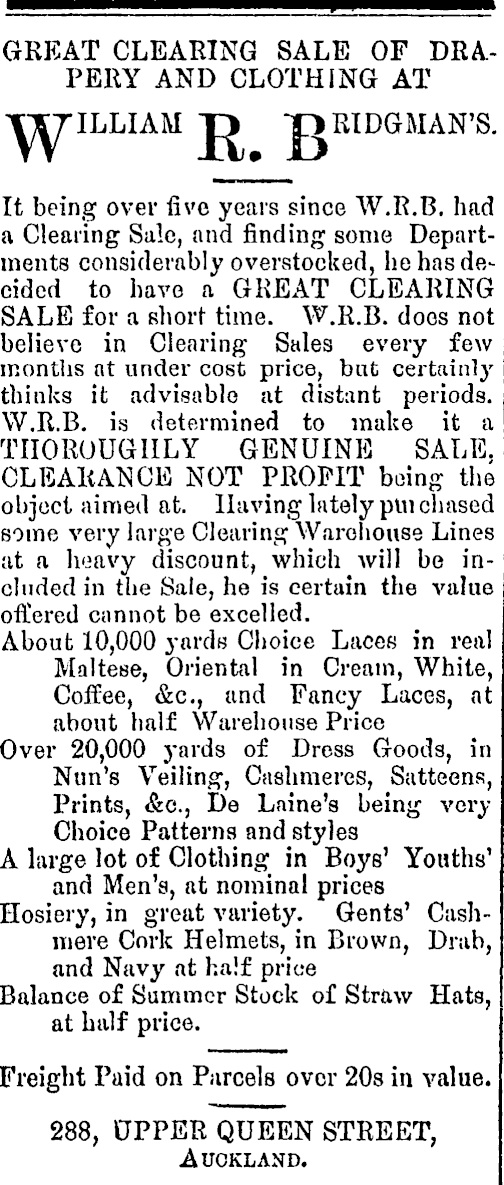 GREAT CLEARING SALE OF DRAPERY AND CLOTHING AT

WILLIAM R. BRIDGMAN'S.

It being over five years since W.R.B. had a Clearing Sale, and finding some Departments considerably overstocked, he has decided to have a GREAT CLEARING SALE for a short time. W.R.B. does not believe in Clearing Sales every few months at under cost price, but certainly thinks it advisable at distant periods. W.R.B. is determined to make it a THOROUGHLY GENUINE SALE, CLEARANCE NOT PROFIT being the object aimed at. Having lately purchased some very large Clearing Warehouse Lines at a heavy discount, which will be included in the Sale, he is certain the value offered cannot be excelled.

About 10,000 yards Choice Laces in real Maltese, Oriental in Cream, White, Coffee, &c., and Fancy Laces, at about half Warehouse Price

Over 20,000 yards of Dress Goods, in Nun's Veiling, Cashmeres, Satteens, Prints, &c., De Laine's being very Choice Patterns and styles

A large lot of Clothing in Boys' Youths' and Men's, at nominal prices

Hosiery, in great variety. Gents' Cashmere Cork Helmets, in Brown, Drab, and Navy at half price

Balance of Summer Stock of Straw Hats, at half price.

Freight Paid on Parcels over 20s in value.

288, UPPER QUEEN STREET, AUCKLAND.